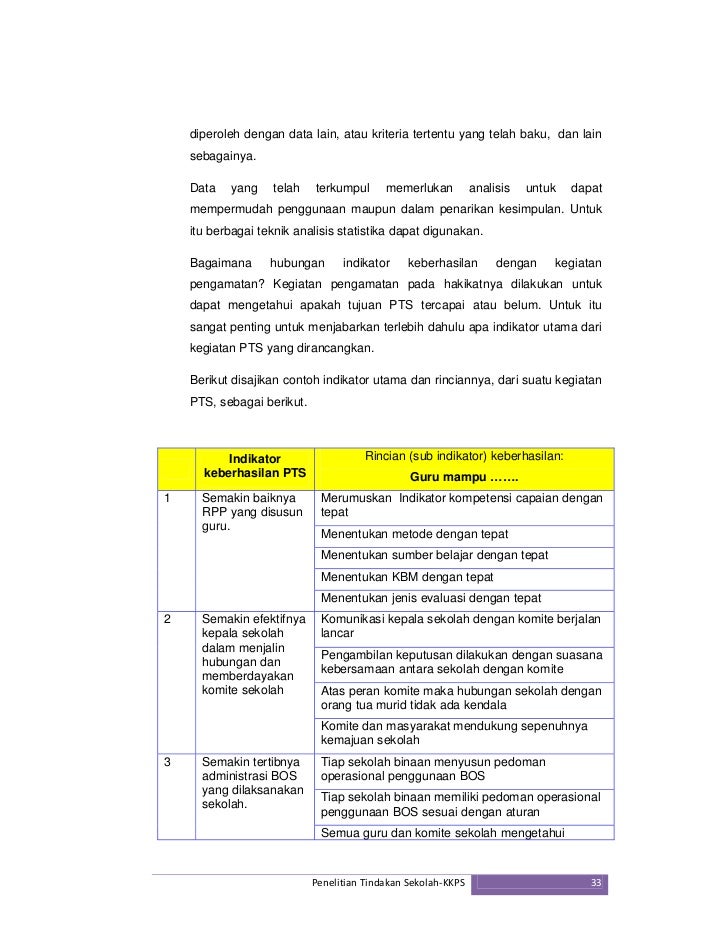 diperoleh dengan data lain, atau kriteria tertentu yang telah baku, dan lain sebagainya.

Data yang telah terkumpul memerlukan analisis untuk dapat mempermudah penggunaan maupun dalam penarikan kesimpulan. Untuk itu berbagai teknik analisis statistika dapat digunakan.

Bagaimana hubungan indikator keberhasilan dengan kegiatan pengamatan? Kegiatan pengamatan pada hakikatnya dilakukan untuk dapat mengetahui apakah tujuan PTS tercapai atau belum. Untuk itu sangat penting untuk menjabarkan terlebih dahulu apa indikator utama dari kegiatan PTS yang dirancangkan.

Berikut disajikan contoh indikator utama dan rinciannya, dari suatu kegiatan PTS, sebagai berikut.

| | Indikator keberhasilan PTS | Rincian (sub indikator) keberhasilan: Guru mampu ……. |
|---|---|---|
| 1 | Semakin baiknya RPP yang disusun guru. | Merumuskan Indikator kompetensi capaian dengan tepat |
| | | Menentukan metode dengan tepat |
| | | Menentukan sumber belajar dengan tepat |
| | | Menentukan KBM dengan tepat |
| | | Menentukan jenis evaluasi dengan tepat |
| 2 | Semakin efektifnya kepala sekolah dalam menjalin hubungan dan memberdayakan komite sekolah | Komunikasi kepala sekolah dengan komite berjalan lancar |
| | | Pengambilan keputusan dilakukan dengan suasana kebersamaan antara sekolah dengan komite |
| | | Atas peran komite maka hubungan sekolah dengan orang tua murid tidak ada kendala |
| | | Komite dan masyarakat mendukung sepenuhnya kemajuan sekolah |
| 3 | Semakin tertibnya administrasi BOS yang dilaksanakan sekolah. | Tiap sekolah binaan menyusun pedoman operasional penggunaan BOS |
| | | Tiap sekolah binaan memiliki pedoman operasional penggunaan BOS sesuai dengan aturan |
| | | Semua guru dan komite sekolah mengetahui |

Penelitian Tindakan Sekolah-KKPS 33